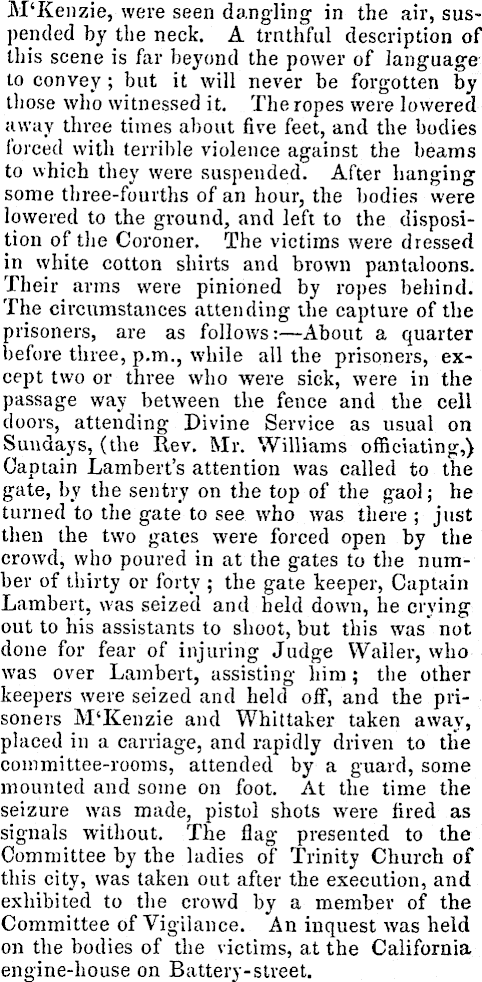 M'Kenzie, were seen dangling in the air, suspended by the neck. A truthful description of this scene is far beyond the power of language to convey; but it will never be forgotten by those who witnessed it. The ropes were lowered away three times about five feet, and the bodies forced with terrible violence against the beams to which they were suspended. After hanging some three-fourths of an hour, the bodies were lowered to the ground, and left to the disposition of the Coroner. The victims were dressed in white cotton shirts and brown pantaloons. Their arms were pinioned by ropes behind. The circumstances attending the capture of the prisoners, are as follows:—About a quarter before three, p.m., while all the prisoners, except two or three who were sick, were in the passage way between the fence and the cell doors, attending Divine Service as usual on Sundays, (the Rev. Mr. Williams officiating,) Captain Lambert's attention was called to the gate, by the sentry on the top of the gaol; he turned to the gate to see who was there; just then the two gates were forced open by the crowd, who poured in at the gates to the number of thirty or forty; the gate keeper, Captain Lambert, was seized and held down, he crying out to his assistants to shoot, but this was not done for fear of injuring Judge Waller, who was over Lambert, assisting him; the other keepers were seized and held off, and the prisoners M'Kenzie and Whittaker taken away, placed in a carriage, and rapidly driven to the committee-rooms, attended by a guard, some mounted and some on foot. At the time the seizure was made, pistol shots were fired as signals without. The flag presented to the Committee by the ladies of Trinity Church of this city, was taken out after the execution, and exhibited to the crowd by a member of the Committee of Vigilance. An inquest was held on the bodies of the victims, at the California engine-house on Battery-street.